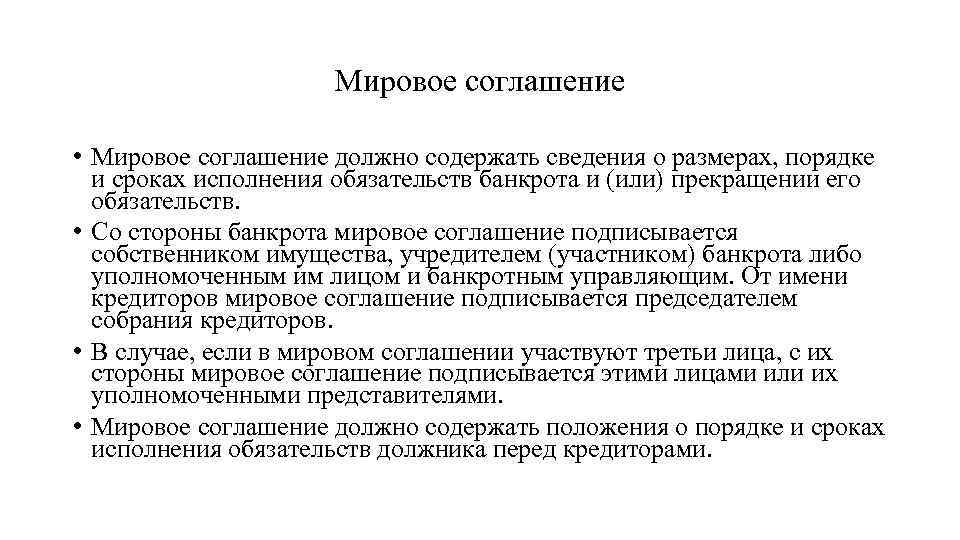 Мировое соглашение

• Мировое соглашение должно содержать сведения о размерах, порядке и сроках исполнения обязательств банкрота и (или) прекращении его обязательств.
• Со стороны банкрота мировое соглашение подписывается собственником имущества, учредителем (участником) банкрота либо уполномоченным им лицом и банкротным управляющим. От имени кредиторов мировое соглашение подписывается председателем собрания кредиторов.
• В случае, если в мировом соглашении участвуют третьи лица, с их стороны мировое соглашение подписывается этими лицами или их уполномоченными представителями.
• Мировое соглашение должно содержать положения о порядке и сроках исполнения обязательств должника перед кредиторами.